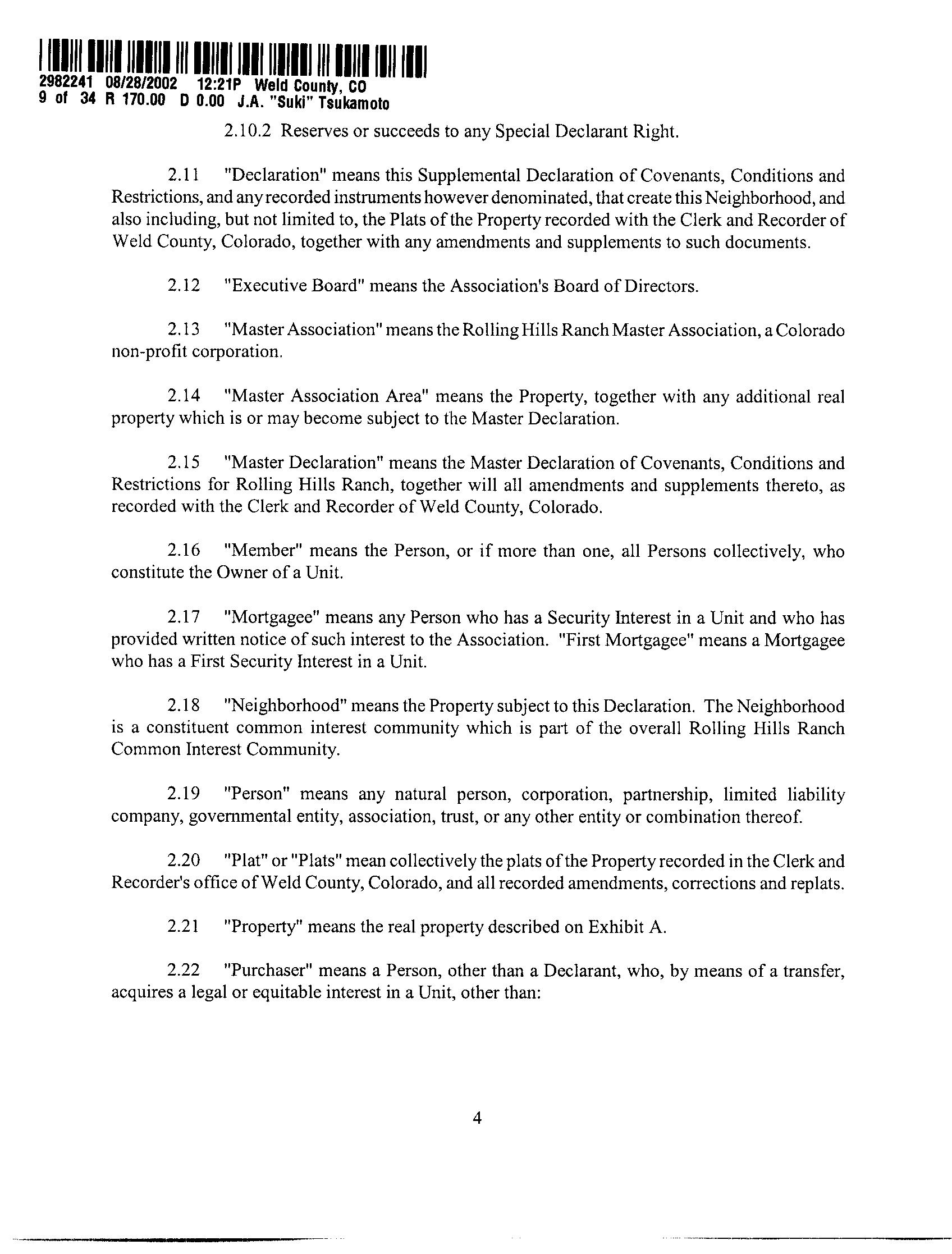 2982241 08/28/2002 12:21P Weld County, CO
9 of 34 R 170.00 D 0.00 J.A. "Suki" Tsukamoto

2.10.2 Reserves or succeeds to any Special Declarant Right.

2.11 "Declaration" means this Supplemental Declaration of Covenants, Conditions and Restrictions, and any recorded instruments however denominated, that create this Neighborhood, and also including, but not limited to, the Plats of the Property recorded with the Clerk and Recorder of Weld County, Colorado, together with any amendments and supplements to such documents.

2.12 "Executive Board" means the Association's Board of Directors.

2.13 "Master Association" means the Rolling Hills Ranch Master Association, a Colorado non-profit corporation.

2.14 "Master Association Area" means the Property, together with any additional real property which is or may become subject to the Master Declaration.

2.15 "Master Declaration" means the Master Declaration of Covenants, Conditions and Restrictions for Rolling Hills Ranch, together will all amendments and supplements thereto, as recorded with the Clerk and Recorder of Weld County, Colorado.

2.16 "Member" means the Person, or if more than one, all Persons collectively, who constitute the Owner of a Unit.

2.17 "Mortgagee" means any Person who has a Security Interest in a Unit and who has provided written notice of such interest to the Association. "First Mortgagee" means a Mortgagee who has a First Security Interest in a Unit.

2.18 "Neighborhood" means the Property subject to this Declaration. The Neighborhood is a constituent common interest community which is part of the overall Rolling Hills Ranch Common Interest Community.

2.19 "Person" means any natural person, corporation, partnership, limited liability company, governmental entity, association, trust, or any other entity or combination thereof.

2.20 "Plat" or "Plats" mean collectively the plats of the Property recorded in the Clerk and Recorder's office of Weld County, Colorado, and all recorded amendments, corrections and replats.

2.21 "Property" means the real property described on Exhibit A.

2.22 "Purchaser" means a Person, other than a Declarant, who, by means of a transfer, acquires a legal or equitable interest in a Unit, other than:

4